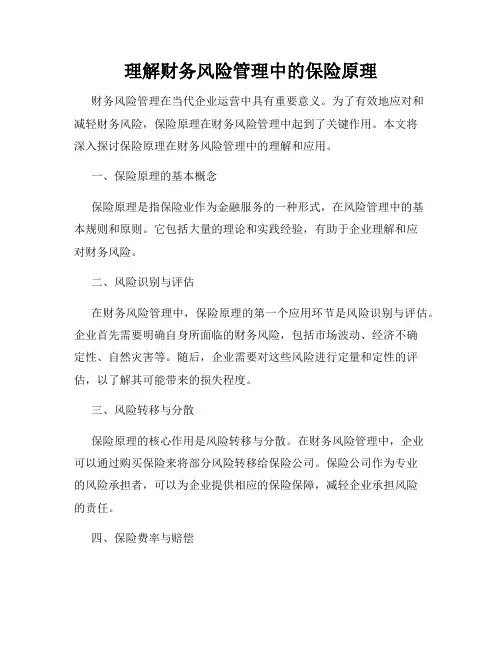 理解财务风险管理中的保险原理

财务风险管理在当代企业运营中具有重要意义。为了有效地应对和减轻财务风险，保险原理在财务风险管理中起到了关键作用。本文将深入探讨保险原理在财务风险管理中的理解和应用。

一、保险原理的基本概念

保险原理是指保险业作为金融服务的一种形式，在风险管理中的基本规则和原则。它包括大量的理论和实践经验，有助于企业理解和应对财务风险。

二、风险识别与评估

在财务风险管理中，保险原理的第一个应用环节是风险识别与评估。企业首先需要明确自身所面临的财务风险，包括市场波动、经济不确定性、自然灾害等。随后，企业需要对这些风险进行定量和定性的评估，以了解其可能带来的损失程度。

三、风险转移与分散

保险原理的核心作用是风险转移与分散。在财务风险管理中，企业可以通过购买保险来将部分风险转移给保险公司。保险公司作为专业的风险承担者，可以为企业提供相应的保险保障，减轻企业承担风险的责任。

四、保险费率与赔偿